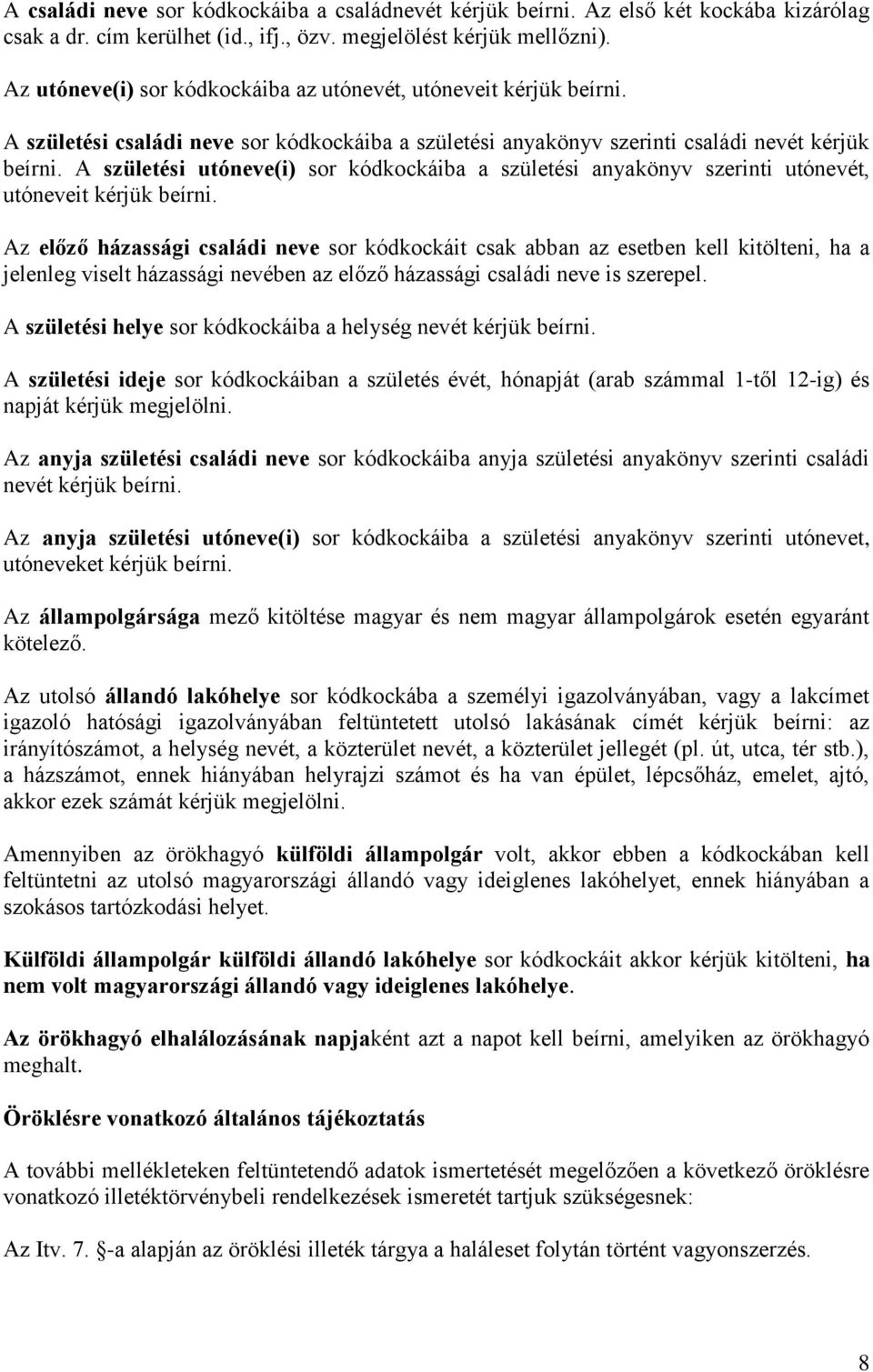 A családi neve sor kódkockáiba a családnevét kérjük beírni. Az első két kockába kizárólag csak a dr. cím kerülhet (id., ifj., özv. megjelölést kérjük mellőzni).

Az utóneve(i) sor kódkockáiba az utónevét, utóneveit kérjük beírni.

A születési családi neve sor kódkockáiba a születési anyakönyv szerinti családi nevét kérjük beírni. A születési utóneve(i) sor kódkockáiba a születési anyakönyv szerinti utónevét, utóneveit kérjük beírni.

Az előző házassági családi neve sor kódkockáit csak abban az esetben kell kitölteni, ha a jelenleg viselt házassági nevében az előző házassági családi neve is szerepel.

A születési helye sor kódkockáiba a helység nevét kérjük beírni.

A születési ideje sor kódkockáiban a születés évét, hónapját (arab számmal 1-től 12-ig) és napját kérjük megjelölni.

Az anyja születési családi neve sor kódkockáiba anyja születési anyakönyv szerinti családi nevét kérjük beírni.

Az anyja születési utóneve(i) sor kódkockáiba a születési anyakönyv szerinti utónevet, utóneveket kérjük beírni.

Az állampolgársága mező kitöltése magyar és nem magyar állampolgárok esetén egyaránt kötelező.

Az utolsó állandó lakóhelye sor kódkockába a személyi igazolványában, vagy a lakcímet igazoló hatósági igazolványában feltüntetett utolsó lakásának címét kérjük beírni: az irányítószámot, a helység nevét, a közterület nevét, a közterület jellegét (pl. út, utca, tér stb.), a házszámot, ennek hiányában helyrajzi számot és ha van épület, lépcsőház, emelet, ajtó, akkor ezek számát kérjük megjelölni.

Amennyiben az örökhagyó külföldi állampolgár volt, akkor ebben a kódkockában kell feltüntetni az utolsó magyarországi állandó vagy ideiglenes lakóhelyet, ennek hiányában a szokásos tartózkodási helyet.

Külföldi állampolgár külföldi állandó lakóhelye sor kódkockáit akkor kérjük kitölteni, ha nem volt magyarországi állandó vagy ideiglenes lakóhelye.

Az örökhagyó elhalálozásának napjaként azt a napot kell beírni, amelyiken az örökhagyó meghalt.

Öröklésre vonatkozó általános tájékoztatás

A további mellékleteken feltüntetendő adatok ismertetését megelőzően a következő öröklésre vonatkozó illetéktörvénybeli rendelkezések ismeretét tartjuk szükségesnek:

Az Itv. 7. §-a alapján az öröklési illeték tárgya a haláleset folytán történt vagyonszerzés.

8